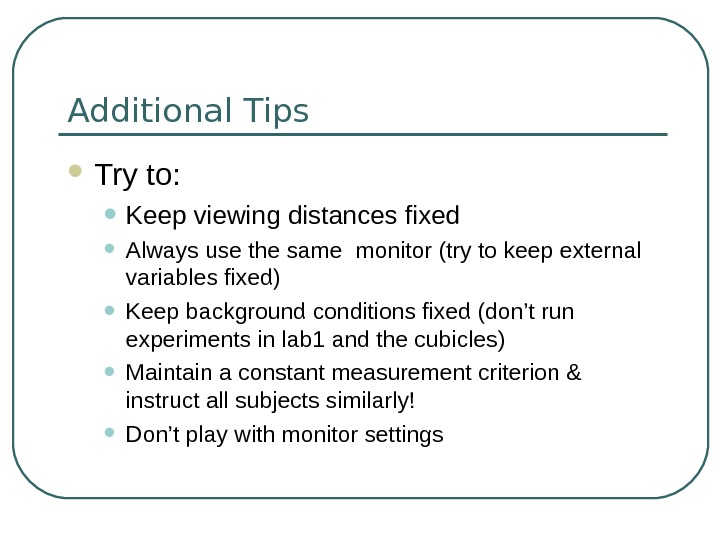 Additional Tips

• Try to:

• Keep viewing distances fixed

• Always use the same monitor (try to keep external variables fixed)

• Keep background conditions fixed (don't run experiments in lab1 and the cubicles)

• Maintain a constant measurement criterion & instruct all subjects similarly!

• Don't play with monitor settings